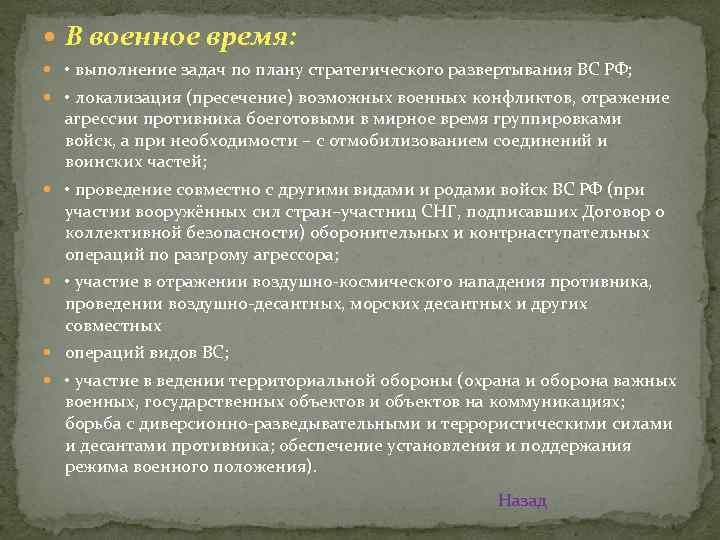 В военное время:

• выполнение задач по плану стратегического развертывания ВС РФ;

• локализация (пресечение) возможных военных конфликтов, отражение агрессии противника боеготовыми в мирное время группировками войск, а при необходимости – с отмобилизованием соединений и воинских частей;

• проведение совместно с другими видами и родами войск ВС РФ (при участии вооружённых сил стран–участниц СНГ, подписавших Договор о коллективной безопасности) оборонительных и контрнаступательных операций по разгрому агрессора;

• участие в отражении воздушно-космического нападения противника, проведении воздушно-десантных, морских десантных и других совместных

операций видов ВС;

• участие в ведении территориальной обороны (охрана и оборона важных военных, государственных объектов и объектов на коммуникациях; борьба с диверсионно-разведывательными и террористическими силами и десантами противника; обеспечение установления и поддержания режима военного положения).

Назад